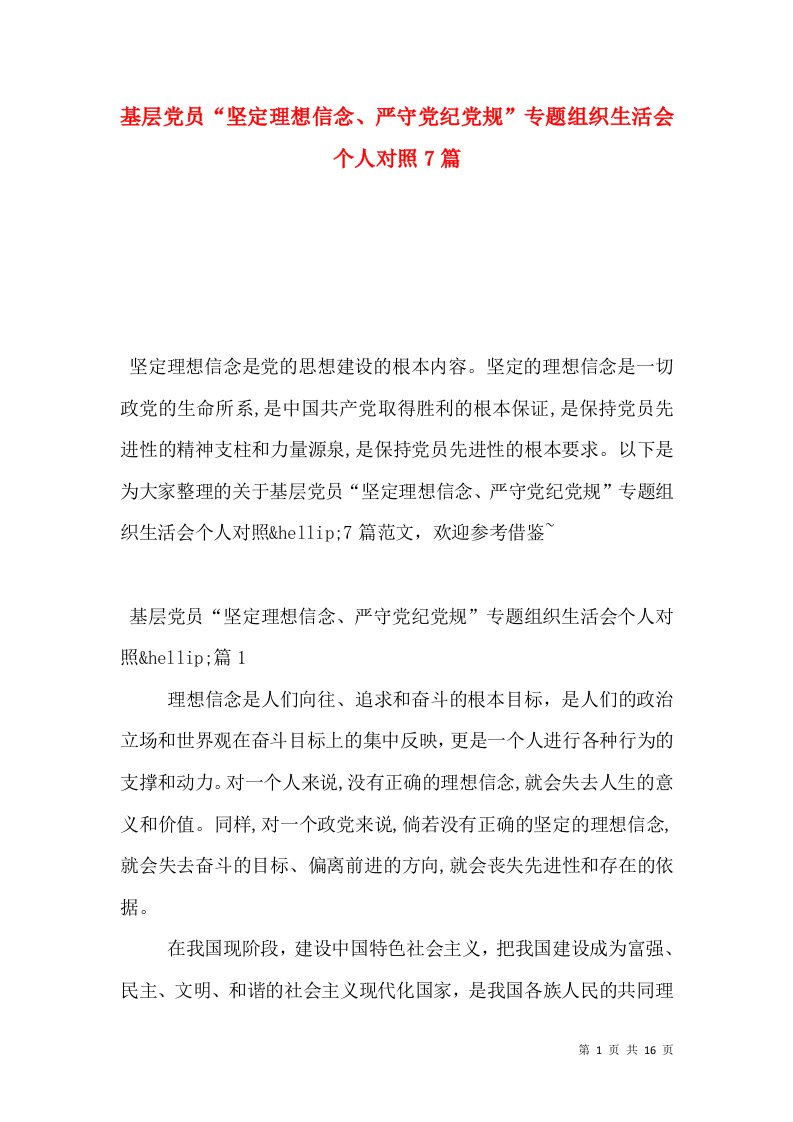 基层党员“坚定理想信念、严守党纪党规”专题组织生活会个人对照7篇

坚定理想信念是党的思想建设的根本内容。坚定的理想信念是一切政党的生命所系,是中国共产党取得胜利的根本保证,是保持党员先进性的精神支柱和力量源泉,是保持党员先进性的根本要求。以下是为大家整理的关于基层党员“坚定理想信念、严守党纪党规”专题组织生活会个人对照&hellip;7篇范文，欢迎参考借鉴~

基层党员“坚定理想信念、严守党纪党规”专题组织生活会个人对照&hellip;篇1

理想信念是人们向往、追求和奋斗的根本目标，是人们的政治立场和世界观在奋斗目标上的集中反映，更是一个人进行各种行为的支撑和动力。对一个人来说,没有正确的理想信念,就会失去人生的意义和价值。同样,对一个政党来说,倘若没有正确的坚定的理想信念,就会失去奋斗的目标、偏离前进的方向,就会丧失先进性和存在的依据。

在我国现阶段，建设中国特色社会主义，把我国建设成为富强、民主、文明、和谐的社会主义现代化国家，是我国各族人民的共同理

第 1 页 共 16 页